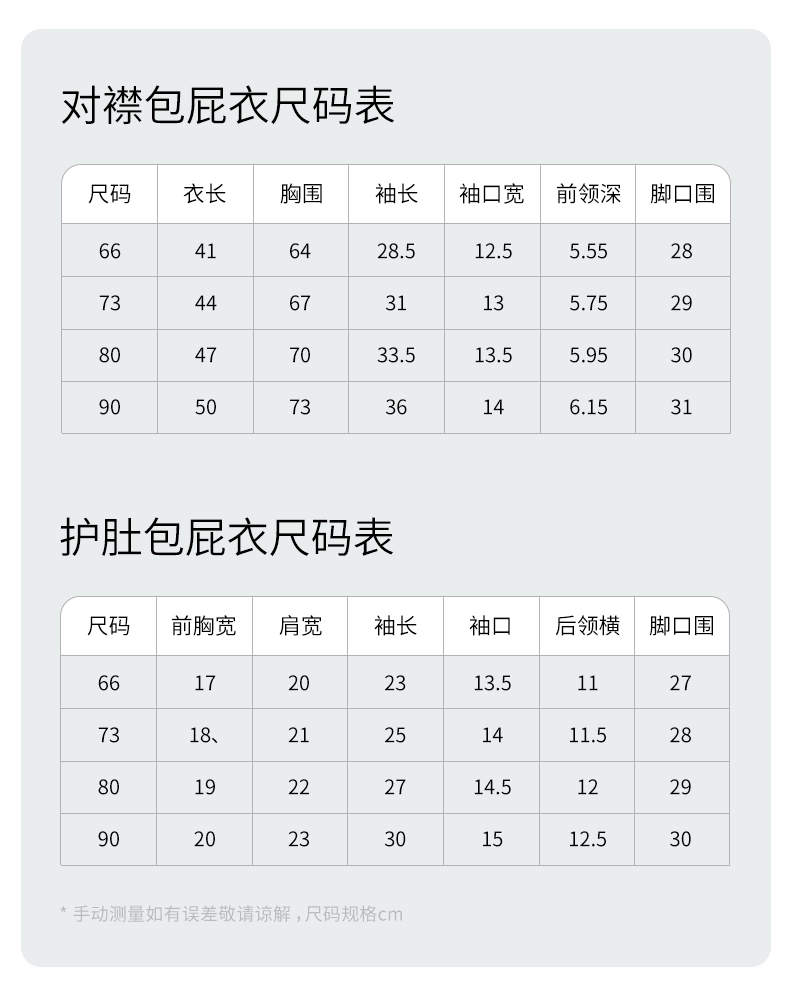 对襟包屁衣尺码表

| 尺码 | 衣长 | 胸围 | 袖长 | 袖口宽 | 前领深 | 脚口围 |
|---|---|---|---|---|---|---|
| 66 | 41 | 64 | 28.5 | 12.5 | 5.55 | 28 |
| 73 | 44 | 67 | 31 | 13 | 5.75 | 29 |
| 80 | 47 | 70 | 33.5 | 13.5 | 5.95 | 30 |
| 90 | 50 | 73 | 36 | 14 | 6.15 | 31 |

护肚包屁衣尺码表

| 尺码 | 前胸宽 | 肩宽 | 袖长 | 袖口 | 后领横 | 脚口围 |
|---|---|---|---|---|---|---|
| 66 | 17 | 20 | 23 | 13.5 | 11 | 27 |
| 73 | 18、 | 21 | 25 | 14 | 11.5 | 28 |
| 80 | 19 | 22 | 27 | 14.5 | 12 | 29 |
| 90 | 20 | 23 | 30 | 15 | 12.5 | 30 |

* 手动测量如有误差敬请谅解，尺码规格cm